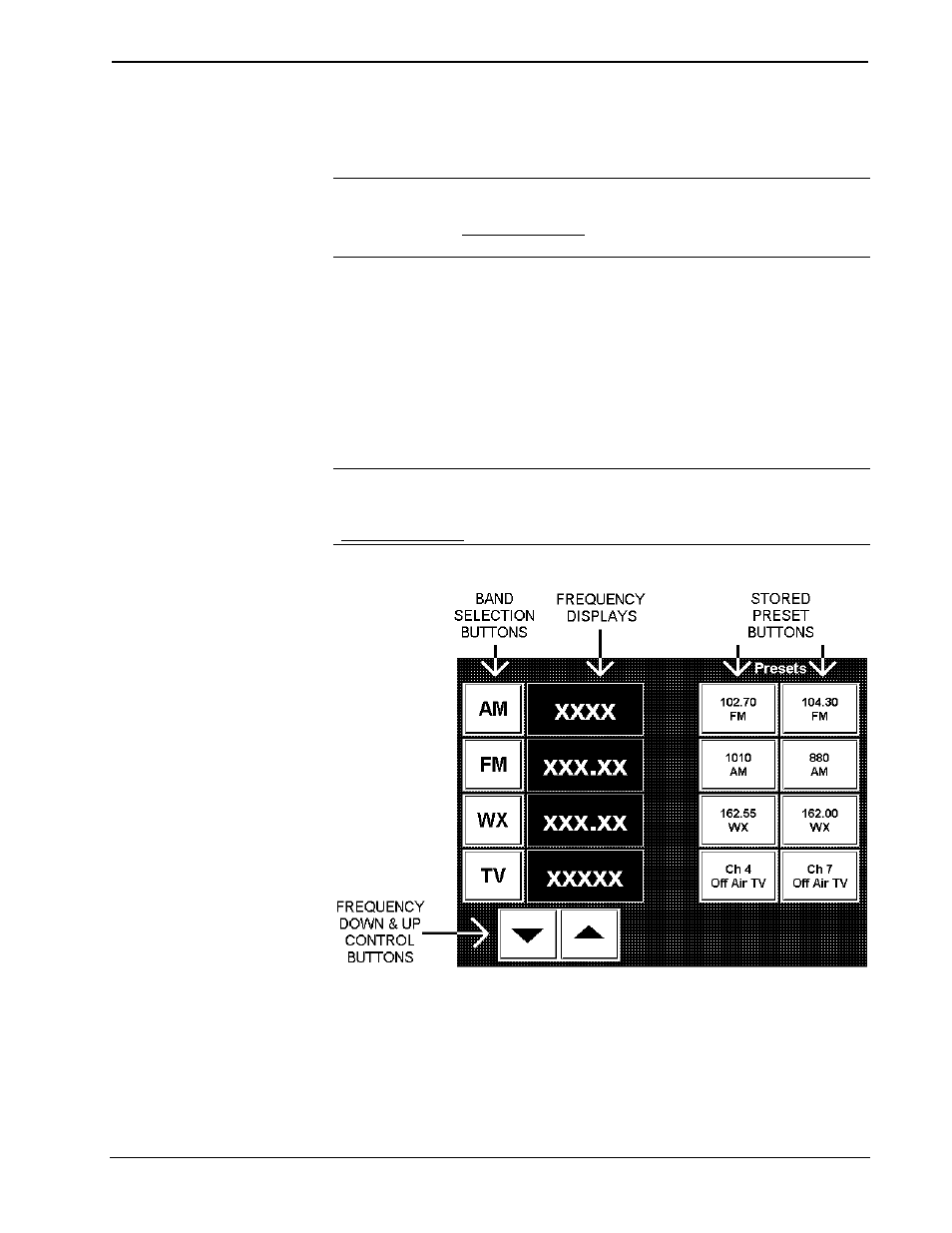 BAND SELECTION BUTTONS

FREQUENCY DISPLAYS

STORED PRESET BUTTONS

Presets

AM

XXXX

FM

XXX.XX

WX

XXX.XX

TV

XXXXX

102.70 FM

104.30 FM

1010 AM

880 AM

162.55 WX

162.00 WX

Ch 4 Off Air TV

Ch 7 Off Air TV

FREQUENCY DOWN & UP CONTROL BUTTONS